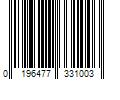 0 196477 331003